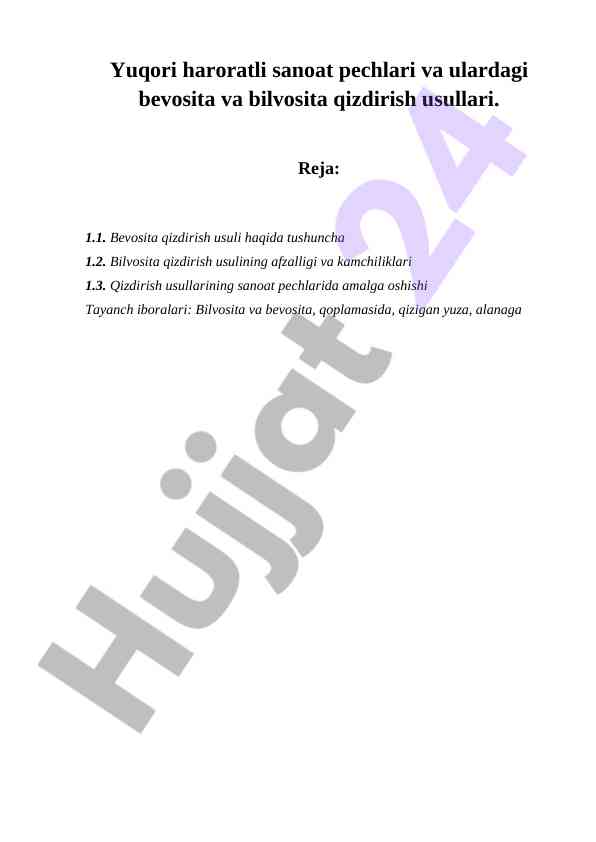 Yuqori haroratli sanoat pechlari va ulardagi bevosita va bilvosita qizdirish usullari.

Reja:

1.1. Bevosita qizdirish usuli haqida tushuncha
1.2. Bilvosita qizdirish usulining afzalligi va kamchiliklari
1.3. Qizdirish usullarining sanoat pechlarida amalga oshishi
Tayanch iboralari: Bilvosita va bevosita, qoplamasida, qizigan yuza, alanaga

Hujjat 24